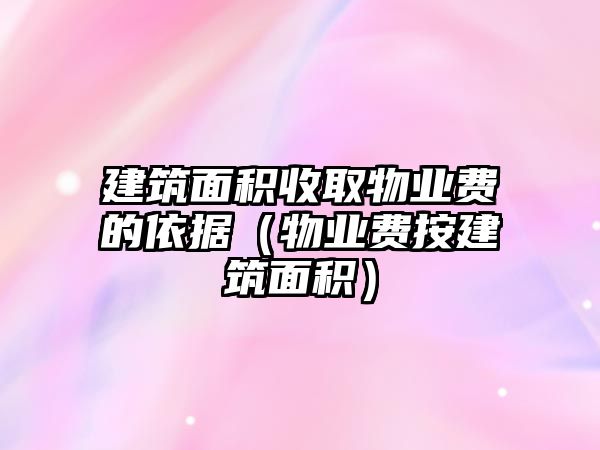 建筑面积收取物业费的依据（物业费按建筑面积）